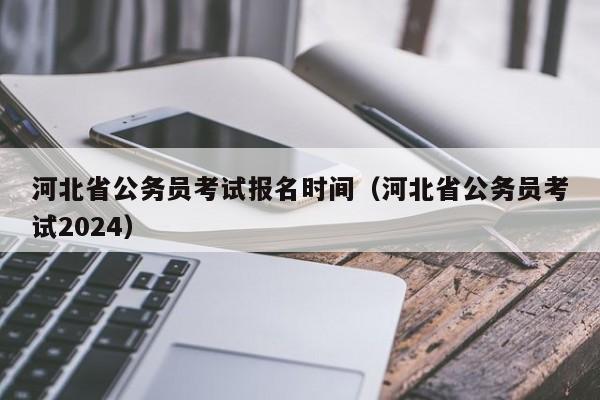 河北省公务员考试报名时间（河北省公务员考试2024）